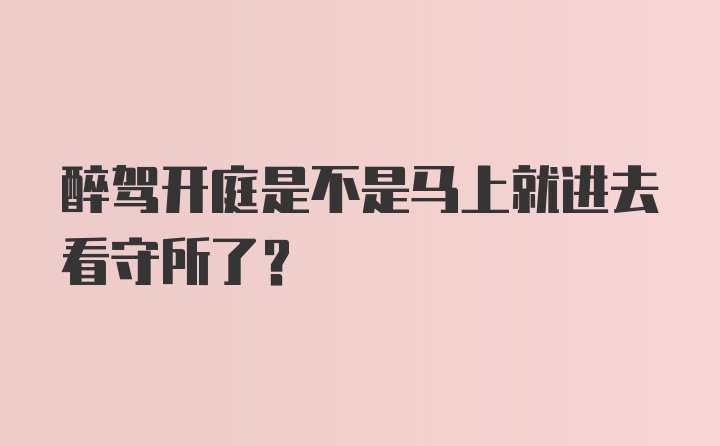 醉驾开庭是不是马上就进去看守所了？